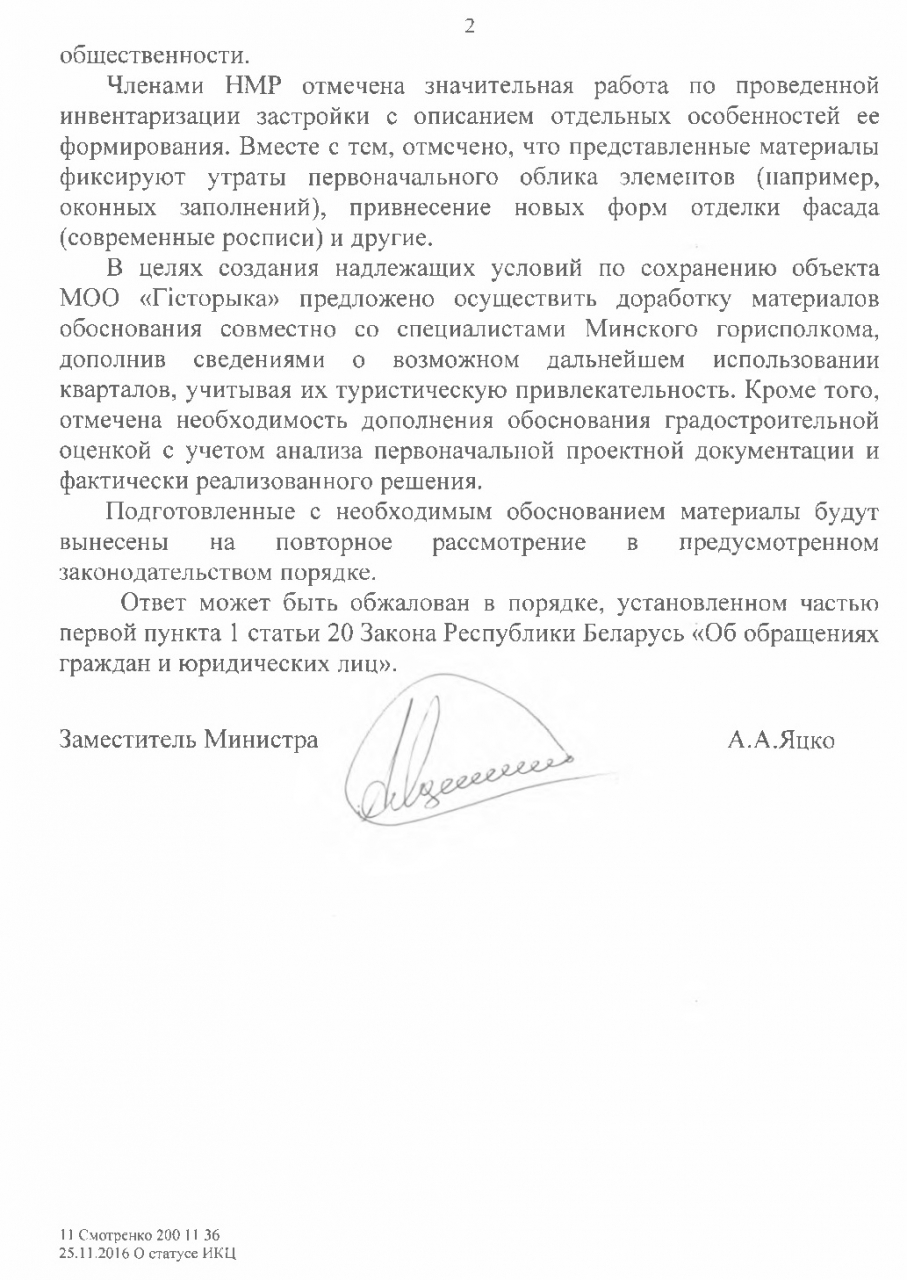 2

общественности.

Членами НМР отмечена значительная работа по проведенной инвентаризации застройки с описанием отдельных особенностей ее формирования. Вместе с тем, отмечено, что представленные материалы фиксируют утраты первоначального облика элементов (например, оконных заполнений), привнесение новых форм отделки фасада (современные росписи) и другие.

В целях создания надлежащих условий по сохранению объекта МОО «Гісторыка» предложено осуществить доработку материалов обоснования совместно со специалистами Минского горисполкома, дополнив сведениями о возможном дальнейшем использовании кварталов, учитывая их туристическую привлекательность. Кроме того, отмечена необходимость дополнения обоснования градостроительной оценкой с учетом анализа первоначальной проектной документации и фактически реализованного решения.

Подготовленные с необходимым обоснованием материалы будут вынесены на повторное рассмотрение в предусмотренном законодательством порядке.

Ответ может быть обжалован в порядке, установленном частью первой пункта 1 статьи 20 Закона Республики Беларусь «Об обращениях граждан и юридических лиц».

Заместитель Министра А.А.Яцко

11 Смотренко 200 11 36
25.11.2016 О статусе ИКЦ